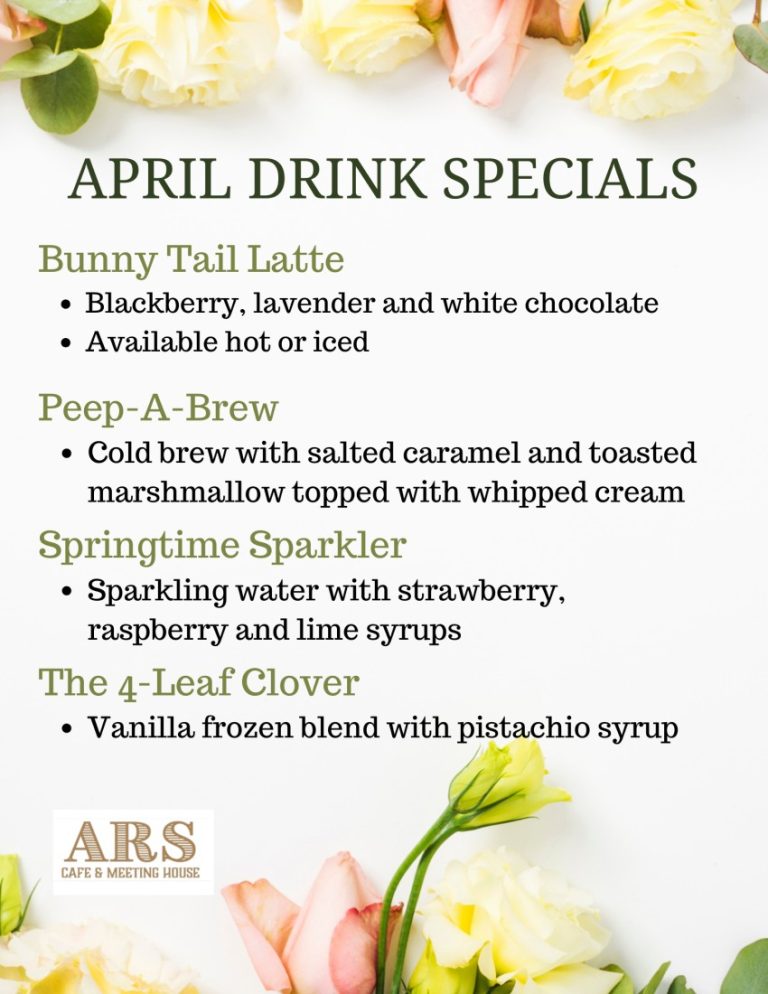 APRIL DRINK SPECIALS

Bunny Tail Latte

• Blackberry, lavender and white chocolate
• Available hot or iced

Peep-A-Brew

• Cold brew with salted caramel and toasted marshmallow topped with whipped cream

Springtime Sparkler

• Sparkling water with strawberry, raspberry and lime syrups

The 4-Leaf Clover

• Vanilla frozen blend with pistachio syrup

ARS
CAFE & MEETING HOUSE